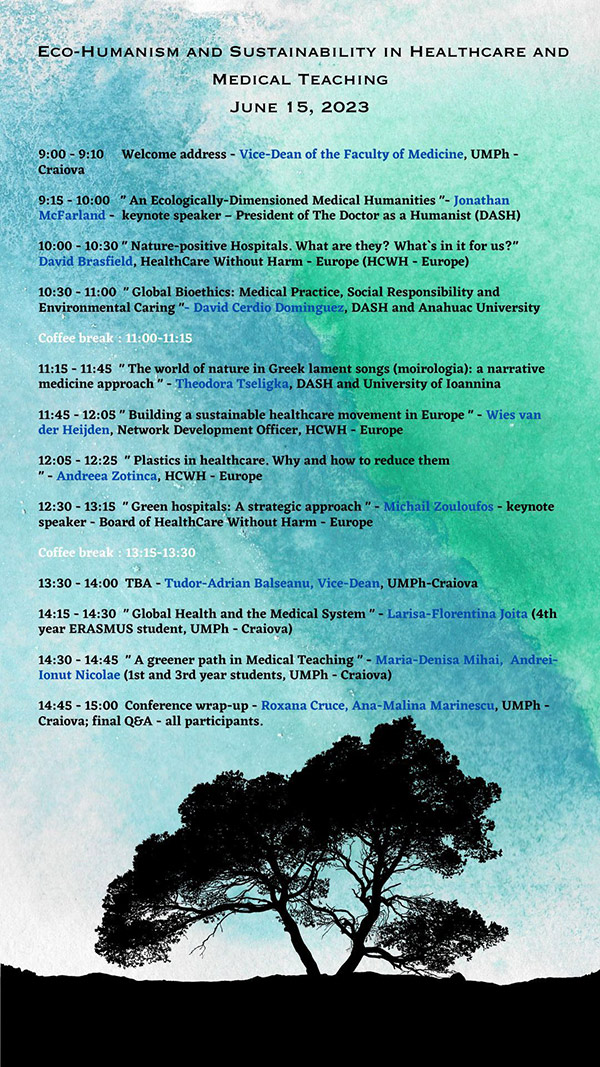 Eco-Humanism and Sustainability in Healthcare and Medical Teaching
June 15, 2023

9:00 - 9:10 Welcome address - Vice-Dean of the Faculty of Medicine, UMPh - Craiova

9:15 - 10:00 " An Ecologically-Dimensioned Medical Humanities "- Jonathan McFarland - keynote speaker – President of The Doctor as a Humanist (DASH)

10:00 - 10:30 " Nature-positive Hospitals. What are they? What`s in it for us?" David Brasfield, HealthCare Without Harm - Europe (HCWH - Europe)

10:30 - 11:00 " Global Bioethics: Medical Practice, Social Responsibility and Environmental Caring "- David Cerdio Dominguez, DASH and Anahuac University

Coffee break : 11:00-11:15

11:15 - 11:45 " The world of nature in Greek lament songs (moirologia): a narrative medicine approach " - Theodora Tseligka, DASH and University of Ioannina

11:45 - 12:05 " Building a sustainable healthcare movement in Europe " - Wies van der Heijden, Network Development Officer, HCWH - Europe

12:05 - 12:25 " Plastics in healthcare. Why and how to reduce them " - Andreea Zotinca, HCWH - Europe

12:30 - 13:15 " Green hospitals: A strategic approach " - Michail Zouloufos - keynote speaker - Board of HealthCare Without Harm - Europe

Coffee break : 13:15-13:30

13:30 - 14:00 TBA - Tudor-Adrian Balseanu, Vice-Dean, UMPh-Craiova

14:15 - 14:30 " Global Health and the Medical System " - Larisa-Florentina Joita (4th year ERASMUS student, UMPh - Craiova)

14:30 - 14:45 " A greener path in Medical Teaching " - Maria-Denisa Mihai, Andrei-Ionut Nicolae (1st and 3rd year students, UMPh - Craiova)

14:45 - 15:00 Conference wrap-up - Roxana Cruce, Ana-Malina Marinescu, UMPh - Craiova; final Q&A - all participants.